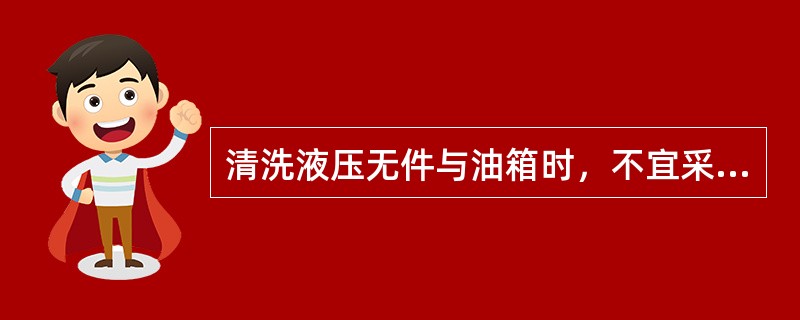 清洗液压无件与油箱时，不宜采...